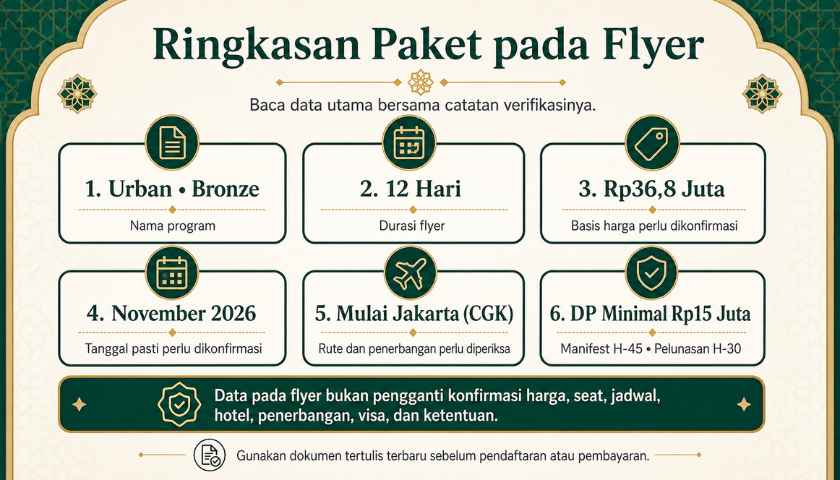 Ringkasan Paket pada Flyer

Baca data utama bersama catatan verifikasinya.

1. Urban • Bronze
Nama program

2. 12 Hari
Durasi flyer

3. Rp36,8 Juta
Basis harga perlu dikonfirmasi

4. November 2026
Tanggal pasti perlu dikonfirmasi

5. Mulai Jakarta (CGK)
Rute dan penerbangan perlu diperiksa

6. DP Minimal Rp15 Juta
Manifest H-45 • Pelunasan H-30

Data pada flyer bukan pengganti konfirmasi harga, seat, jadwal, hotel, penerbangan, visa, dan ketentuan.

Gunakan dokumen tertulis terbaru sebelum pendaftaran atau pembayaran.